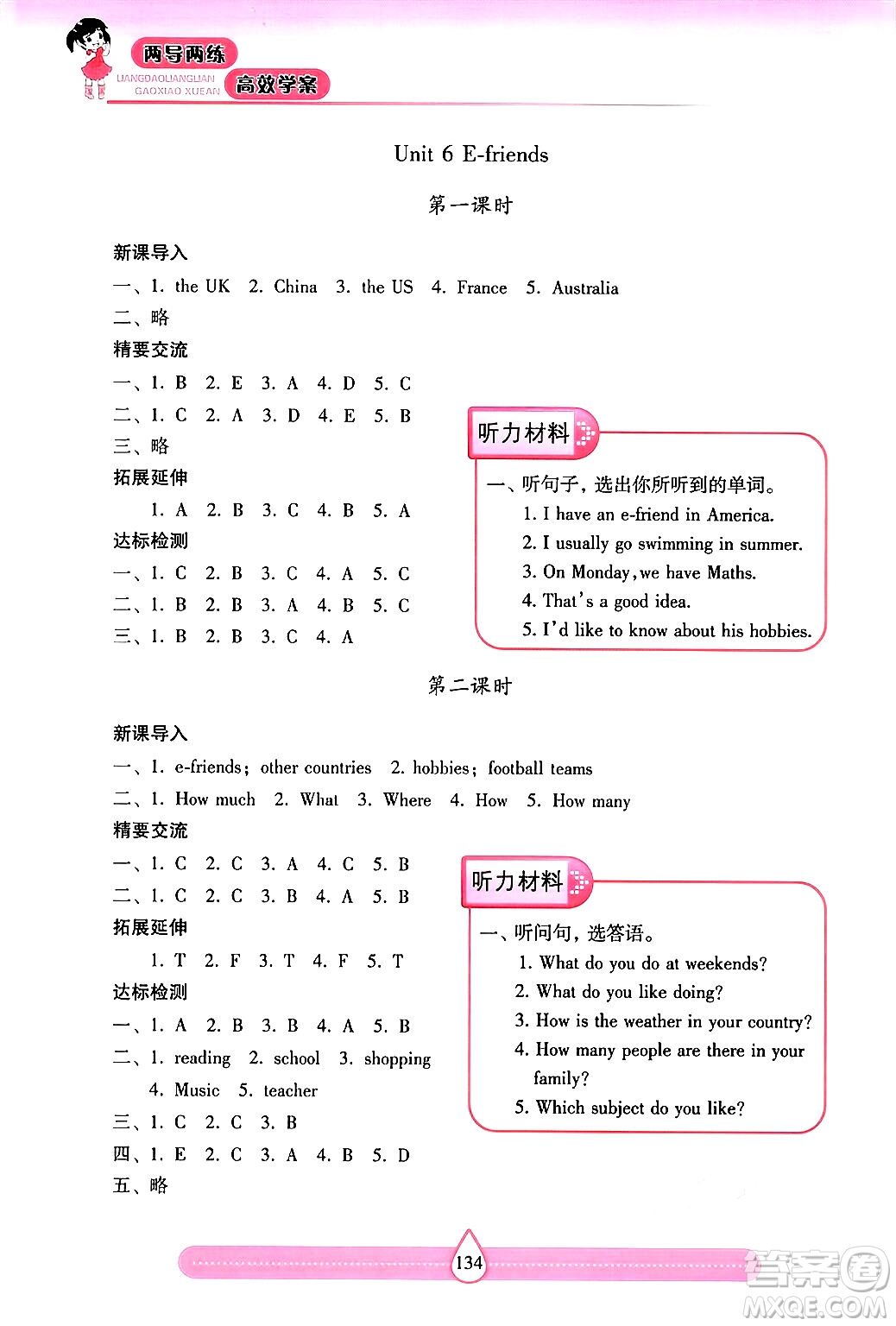 两导两练
LIANGDAOLIANGLIAN
GAOXIAO XUEAN
高效学案

Unit 6 E-friends

第一课时

新课导入
一、1. the UK 2. China 3. the US 4. France 5. Australia
二、略
精要交流
一、1. B 2. E 3. A 4. D 5. C
二、1. C 2. A 3. D 4. E 5. B
三、略
拓展延伸
1. A 2. B 3. C 4. B 5. A
达标检测
一、1. C 2. B 3. C 4. A 5. C
二、1. B 2. B 3. A 4. B 5. C
三、1. B 2. B 3. C 4. A

听力材料
一、听句子,选出你所听到的单词。
1. I have an e-friend in America.
2. I usually go swimming in summer.
3. On Monday, we have Maths.
4. That's a good idea.
5. I'd like to know about his hobbies.

第二课时

新课导入
一、1. e-friends; other countries 2. hobbies; football teams
二、1. How much 2. What 3. Where 4. How 5. How many
精要交流
一、1. C 2. C 3. A 4. C 5. B
二、1. C 2. C 3. B 4. A 5. B
拓展延伸
1. T 2. F 3. T 4. F 5. T
达标检测
一、1. A 2. B 3. B 4. A 5. B
二、1. reading 2. school 3. shopping 4. Music 5. teacher
三、1. C 2. C 3. B
四、1. E 2. C 3. A 4. B 5. D
五、略

听力材料
一、听问句,选答语。
1. What do you do at weekends?
2. What do you like doing?
3. How is the weather in your country?
4. How many people are there in your family?
5. Which subject do you like?

134

答案圈
MXQE.COM